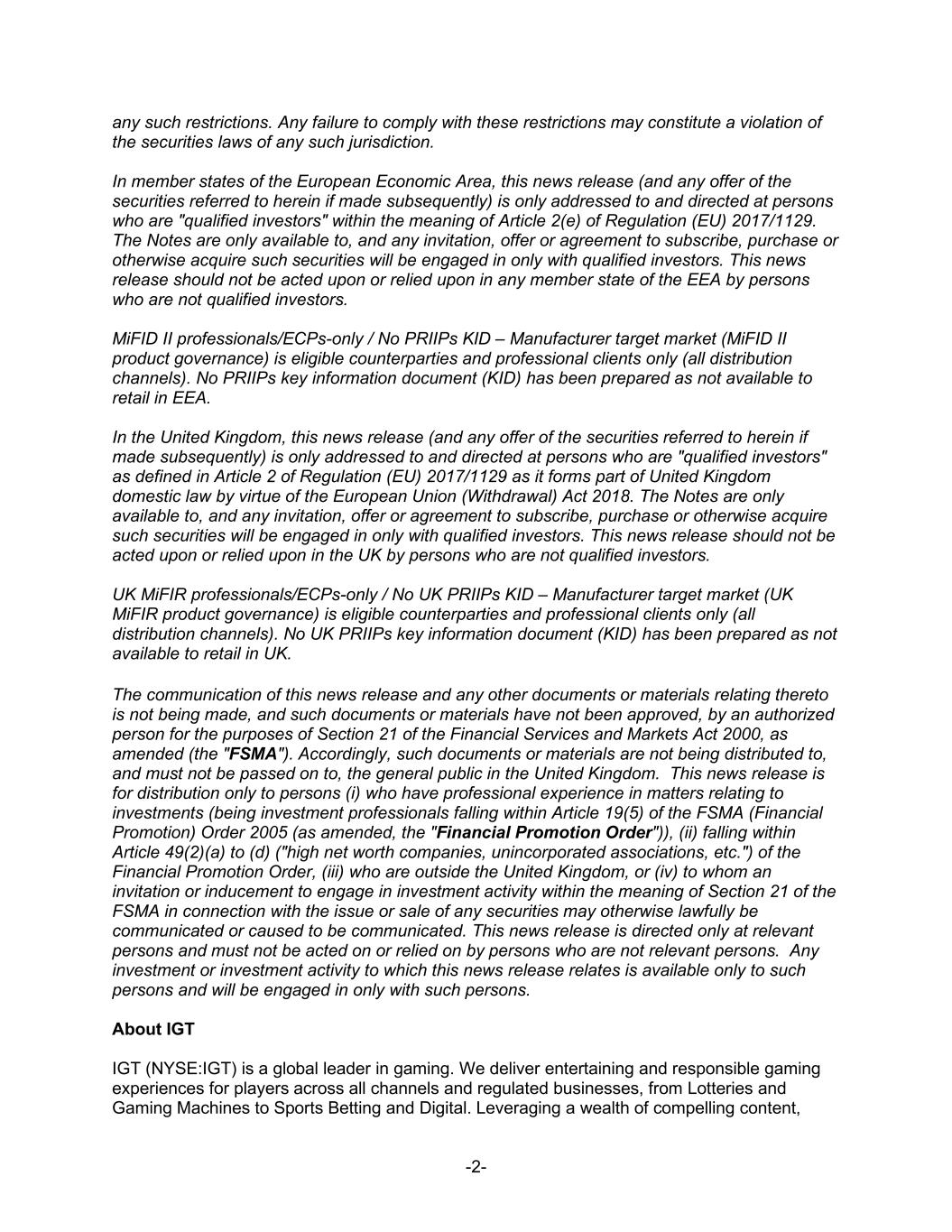 any such restrictions. Any failure to comply with these restrictions may constitute a violation of the securities laws of any such jurisdiction.

In member states of the European Economic Area, this news release (and any offer of the securities referred to herein if made subsequently) is only addressed to and directed at persons who are "qualified investors" within the meaning of Article 2(e) of Regulation (EU) 2017/1129. The Notes are only available to, and any invitation, offer or agreement to subscribe, purchase or otherwise acquire such securities will be engaged in only with qualified investors. This news release should not be acted upon or relied upon in any member state of the EEA by persons who are not qualified investors.

MiFID II professionals/ECPs-only / No PRIIPs KID – Manufacturer target market (MiFID II product governance) is eligible counterparties and professional clients only (all distribution channels). No PRIIPs key information document (KID) has been prepared as not available to retail in EEA.

In the United Kingdom, this news release (and any offer of the securities referred to herein if made subsequently) is only addressed to and directed at persons who are "qualified investors" as defined in Article 2 of Regulation (EU) 2017/1129 as it forms part of United Kingdom domestic law by virtue of the European Union (Withdrawal) Act 2018. The Notes are only available to, and any invitation, offer or agreement to subscribe, purchase or otherwise acquire such securities will be engaged in only with qualified investors. This news release should not be acted upon or relied upon in the UK by persons who are not qualified investors.

UK MiFIR professionals/ECPs-only / No UK PRIIPs KID – Manufacturer target market (UK MiFIR product governance) is eligible counterparties and professional clients only (all distribution channels). No UK PRIIPs key information document (KID) has been prepared as not available to retail in UK.

The communication of this news release and any other documents or materials relating thereto is not being made, and such documents or materials have not been approved, by an authorized person for the purposes of Section 21 of the Financial Services and Markets Act 2000, as amended (the "FSMA"). Accordingly, such documents or materials are not being distributed to, and must not be passed on to, the general public in the United Kingdom. This news release is for distribution only to persons (i) who have professional experience in matters relating to investments (being investment professionals falling within Article 19(5) of the FSMA (Financial Promotion) Order 2005 (as amended, the "Financial Promotion Order")), (ii) falling within Article 49(2)(a) to (d) ("high net worth companies, unincorporated associations, etc.") of the Financial Promotion Order, (iii) who are outside the United Kingdom, or (iv) to whom an invitation or inducement to engage in investment activity within the meaning of Section 21 of the FSMA in connection with the issue or sale of any securities may otherwise lawfully be communicated or caused to be communicated. This news release is directed only at relevant persons and must not be acted on or relied on by persons who are not relevant persons. Any investment or investment activity to which this news release relates is available only to such persons and will be engaged in only with such persons.

About IGT

IGT (NYSE:IGT) is a global leader in gaming. We deliver entertaining and responsible gaming experiences for players across all channels and regulated businesses, from Lotteries and Gaming Machines to Sports Betting and Digital. Leveraging a wealth of compelling content,

-2-